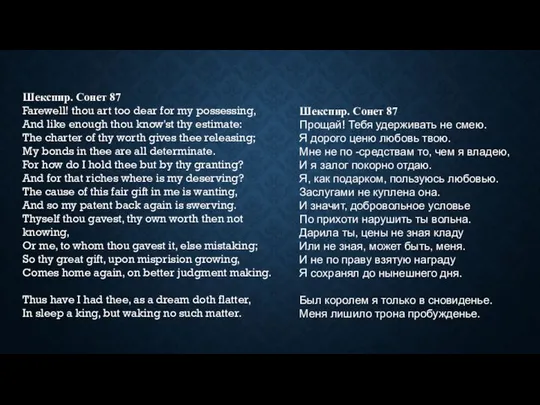 Шекспир. Сонет 87
Farewell! thou art too dear for my possessing,
And like enough thou know'st thy estimate:
The charter of thy worth gives thee releasing;
My bonds in thee are all determinate.
For how do I hold thee but by thy granting?
And for that riches where is my deserving?
The cause of this fair gift in me is wanting,
And so my patent back again is swerving.
Thyself thou gavest, thy own worth then not knowing,
Or me, to whom thou gavest it, else mistaking;
So thy great gift, upon misprision growing,
Comes home again, on better judgment making.

Thus have I had thee, as a dream doth flatter,
In sleep a king, but waking no such matter.

Шекспир. Сонет 87
Прощай! Тебя удерживать не смею.
Я дорого ценю любовь твою.
Мне не по -средствам то, чем я владею,
И я залог покорно отдаю.
Я, как подарком, пользуюсь любовью.
Заслугами не куплена она.
И значит, добровольное условье
По прихоти нарушить ты вольна.
Дарила ты, цены не зная кладу
Или не зная, может быть, меня.
И не по праву взятую награду
Я сохранял до нынешнего дня.

Был королем я только в сновиденье.
Меня лишило трона пробужденье.